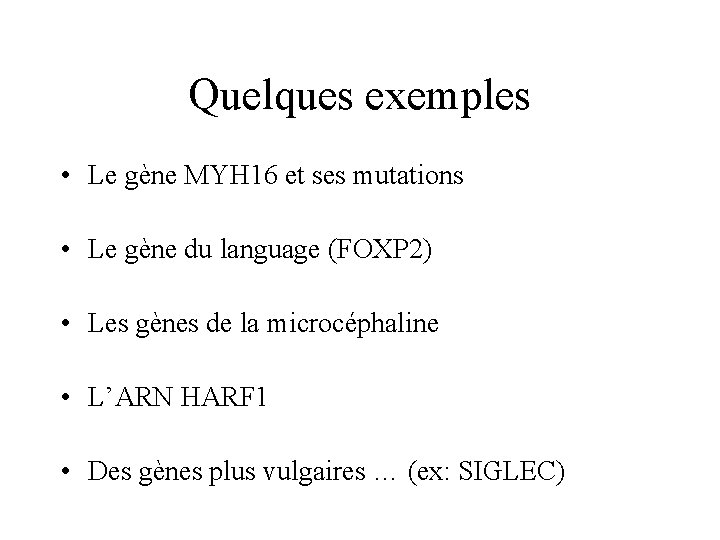 Quelques exemples

• Le gène MYH16 et ses mutations

• Le gène du language (FOXP2)

• Les gènes de la microcéphaline

• L'ARN HARF1

• Des gènes plus vulgaires … (ex: SIGLEC)